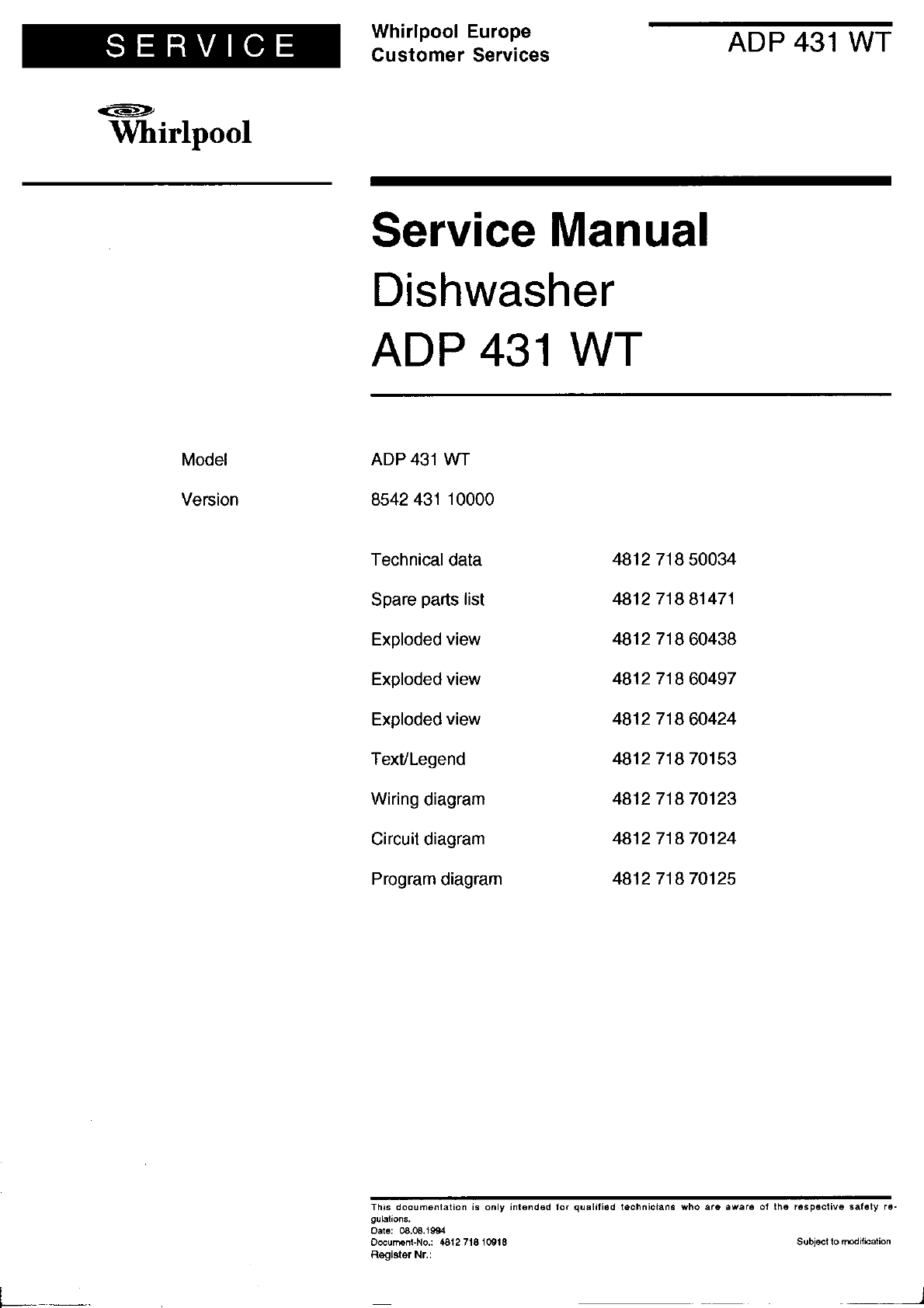 SERVICE

Whirlpool Europe
Customer Services

ADP 431 WT

Whirlpool

Service Manual
Dishwasher
ADP 431 WT

Model ADP 431 WT

Version 8542 431 10000

| Technical data | 4812 718 50034 |
|---|---|
| Spare parts list | 4812 718 81471 |
| Exploded view | 4812 718 60438 |
| Exploded view | 4812 718 60497 |
| Exploded view | 4812 718 60424 |
| Text/Legend | 4812 718 70153 |
| Wiring diagram | 4812 718 70123 |
| Circuit diagram | 4812 718 70124 |
| Program diagram | 4812 718 70125 |

This documentation is only intended for qualified technicians who are aware of the respective safety regulations.
Date: 08.08.1994
Document-No.: 4812 718 10918
Register Nr.:

Subject to modification